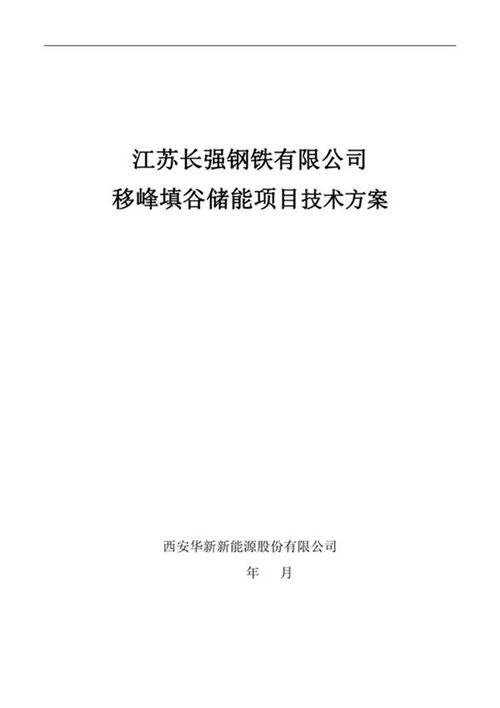 江苏长强钢铁有限公司
移峰填谷储能项目技术方案

西安华新新能源股份有限公司
年 月